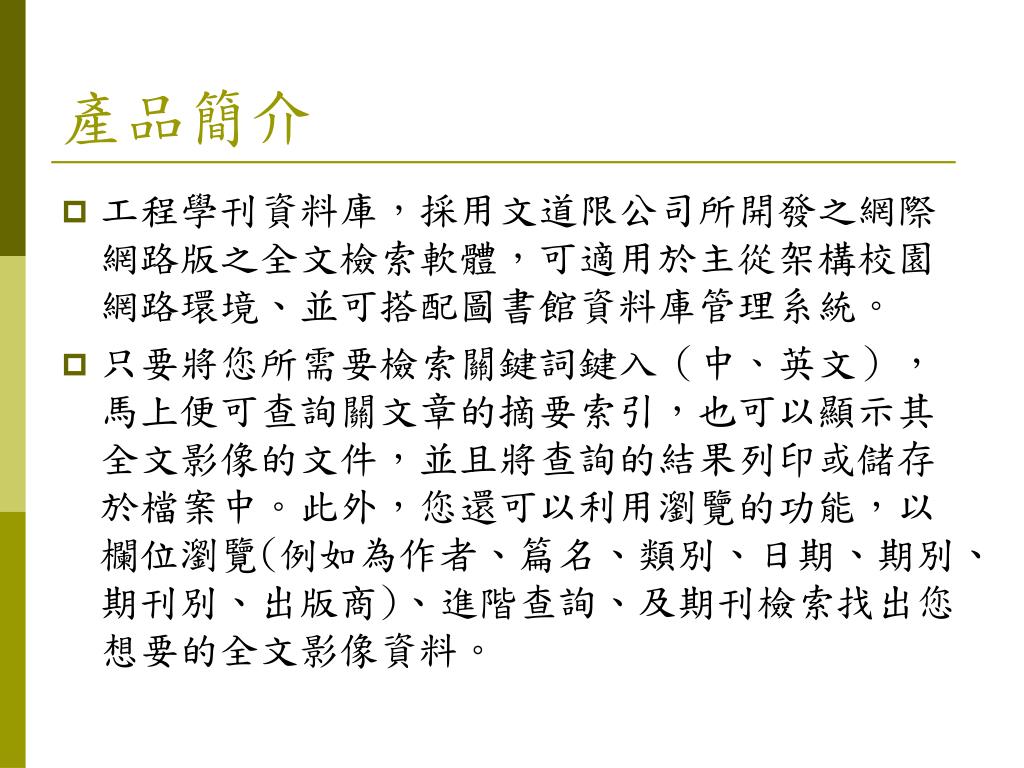 產品簡介

工程學刊資料庫，採用文道限公司所開發之網際網路版之全文檢索軟體，可適用於主從架構校園網路環境、並可搭配圖書館資料庫管理系統。

只要將您所需要檢索關鍵詞鍵入（中、英文），馬上便可查詢關文章的摘要索引，也可以顯示其全文影像的文件，並且將查詢的結果列印或儲存於檔案中。此外，您還可以利用瀏覽的功能，以欄位瀏覽(例如為作者、篇名、類別、日期、期別、期刊別、出版商)、進階查詢、及期刊檢索找出您想要的全文影像資料。